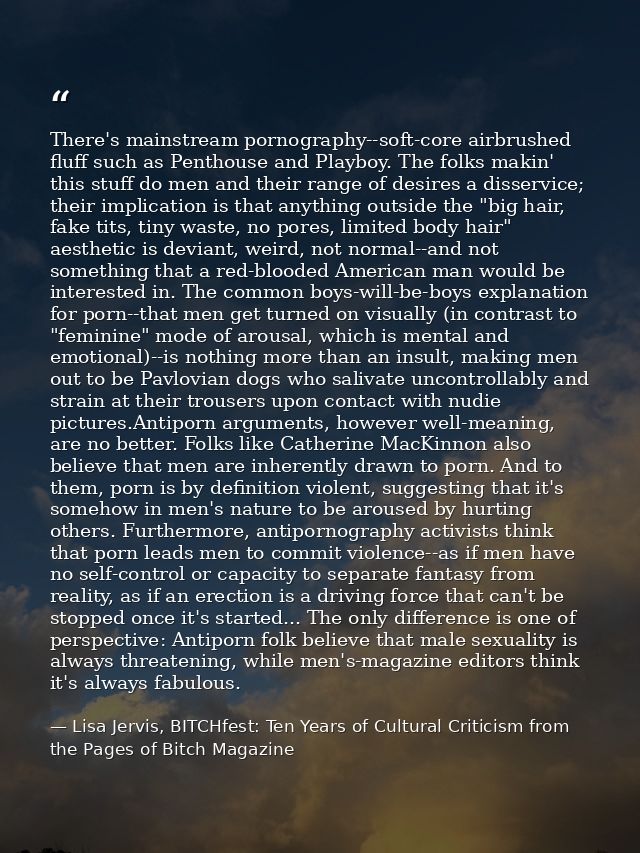 “

There's mainstream pornography--soft-core airbrushed fluff such as Penthouse and Playboy. The folks makin' this stuff do men and their range of desires a disservice; their implication is that anything outside the "big hair, fake tits, tiny waste, no pores, limited body hair" aesthetic is deviant, weird, not normal--and not something that a red-blooded American man would be interested in. The common boys-will-be-boys explanation for porn--that men get turned on visually (in contrast to "feminine" mode of arousal, which is mental and emotional)--is nothing more than an insult, making men out to be Pavlovian dogs who salivate uncontrollably and strain at their trousers upon contact with nudie pictures.Antiporn arguments, however well-meaning, are no better. Folks like Catherine MacKinnon also believe that men are inherently drawn to porn. And to them, porn is by definition violent, suggesting that it's somehow in men's nature to be aroused by hurting others. Furthermore, antipornography activists think that porn leads men to commit violence--as if men have no self-control or capacity to separate fantasy from reality, as if an erection is a driving force that can't be stopped once it's started... The only difference is one of perspective: Antiporn folk believe that male sexuality is always threatening, while men's-magazine editors think it's always fabulous.

— Lisa Jervis, BITCHfest: Ten Years of Cultural Criticism from the Pages of Bitch Magazine